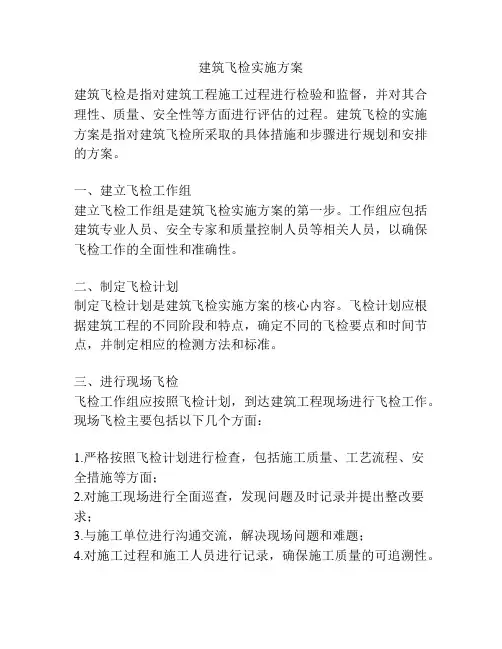 建筑飞检实施方案

建筑飞检是指对建筑工程施工过程进行检验和监督，并对其合理性、质量、安全性等方面进行评估的过程。建筑飞检的实施方案是指对建筑飞检所采取的具体措施和步骤进行规划和安排的方案。

一、建立飞检工作组
建立飞检工作组是建筑飞检实施方案的第一步。工作组应包括建筑专业人员、安全专家和质量控制人员等相关人员，以确保飞检工作的全面性和准确性。

二、制定飞检计划
制定飞检计划是建筑飞检实施方案的核心内容。飞检计划应根据建筑工程的不同阶段和特点，确定不同的飞检要点和时间节点，并制定相应的检测方法和标准。

三、进行现场飞检
飞检工作组应按照飞检计划，到达建筑工程现场进行飞检工作。现场飞检主要包括以下几个方面：

1.严格按照飞检计划进行检查，包括施工质量、工艺流程、安全措施等方面；
2.对施工现场进行全面巡查，发现问题及时记录并提出整改要求；
3.与施工单位进行沟通交流，解决现场问题和难题；
4.对施工过程和施工人员进行记录，确保施工质量的可追溯性。